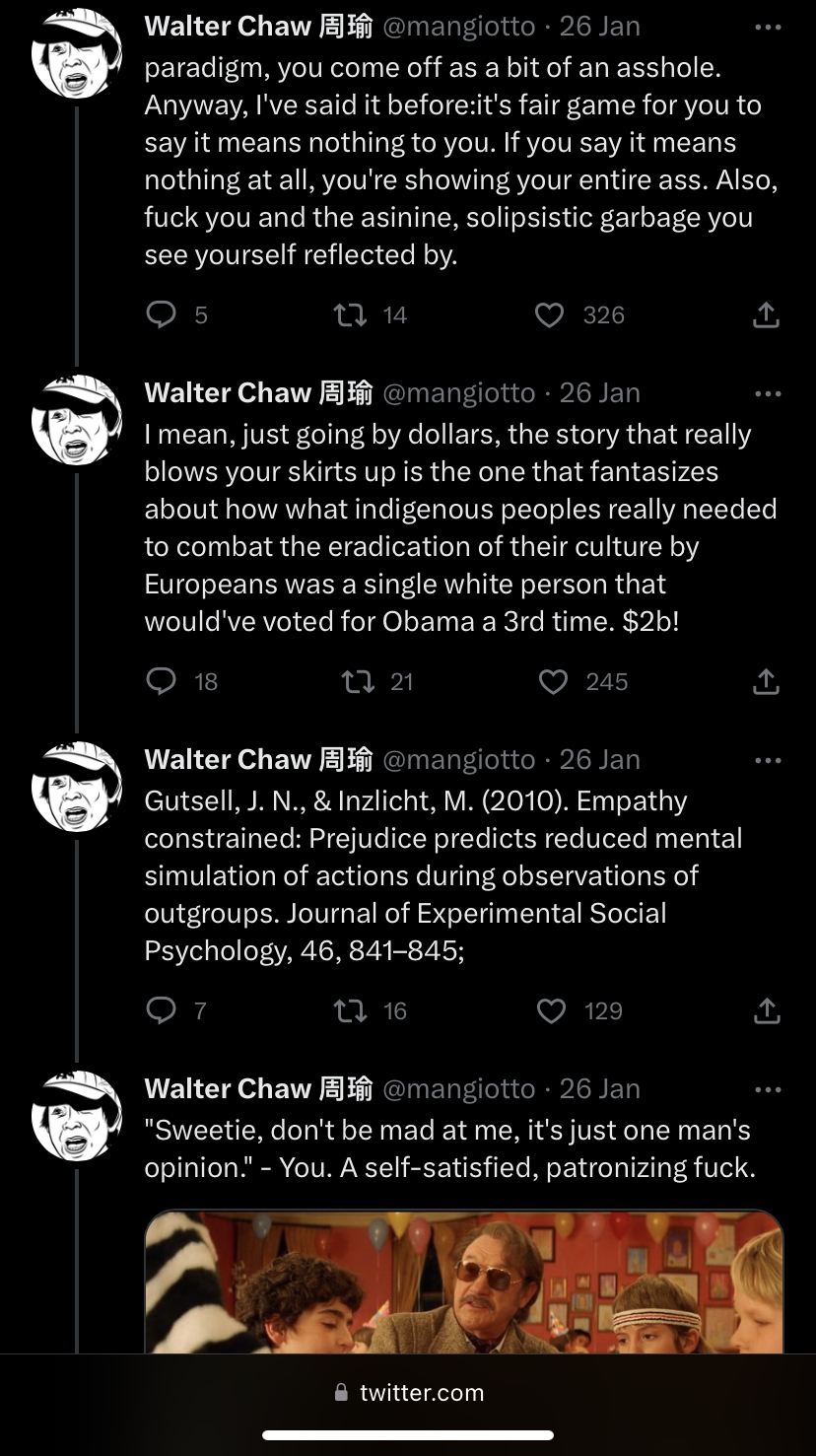 Walter Chaw 周瑜 @mangiotto · 26 Jan
paradigm, you come off as a bit of an asshole. Anyway, I've said it before:it's fair game for you to say it means nothing to you. If you say it means nothing at all, you're showing your entire ass. Also, fuck you and the asinine, solipsistic garbage you see yourself reflected by.

5 14 326

Walter Chaw 周瑜 @mangiotto · 26 Jan
I mean, just going by dollars, the story that really blows your skirts up is the one that fantasizes about how what indigenous peoples really needed to combat the eradication of their culture by Europeans was a single white person that would've voted for Obama a 3rd time. $2b!

18 21 245

Walter Chaw 周瑜 @mangiotto · 26 Jan
Gutsell, J. N., & Inzlicht, M. (2010). Empathy constrained: Prejudice predicts reduced mental simulation of actions during observations of outgroups. Journal of Experimental Social Psychology, 46, 841–845;

7 16 129

Walter Chaw 周瑜 @mangiotto · 26 Jan
"Sweetie, don't be mad at me, it's just one man's opinion." - You. A self-satisfied, patronizing fuck.

twitter.com